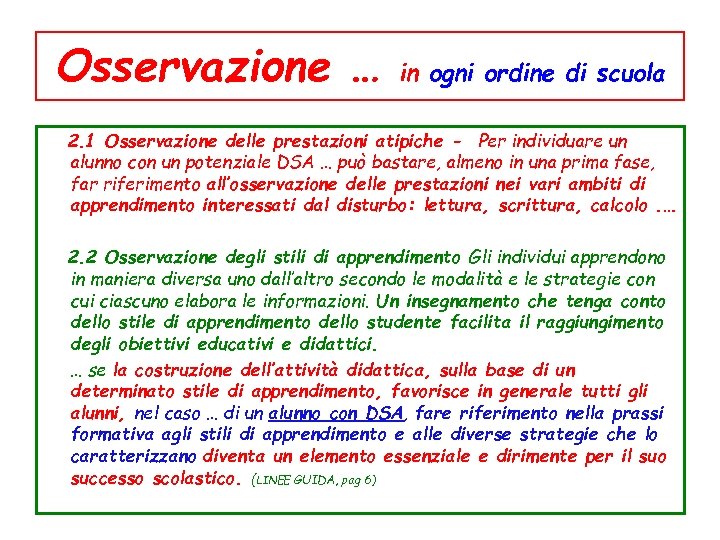 Osservazione ... in ogni ordine di scuola

2.1 Osservazione delle prestazioni atipiche - Per individuare un alunno con un potenziale DSA ... può bastare, almeno in una prima fase, far riferimento all'osservazione delle prestazioni nei vari ambiti di apprendimento interessati dal disturbo: lettura, scrittura, calcolo ....

2.2 Osservazione degli stili di apprendimento Gli individui apprendono in maniera diversa uno dall'altro secondo le modalità e le strategie con cui ciascuno elabora le informazioni. Un insegnamento che tenga conto dello stile di apprendimento dello studente facilita il raggiungimento degli obiettivi educativi e didattici.

... se la costruzione dell'attività didattica, sulla base di un determinato stile di apprendimento, favorisce in generale tutti gli alunni, nel caso ... di un alunno con DSA, fare riferimento nella prassi formativa agli stili di apprendimento e alle diverse strategie che lo caratterizzano diventa un elemento essenziale e dirimente per il suo successo scolastico. (LINEE GUIDA, pag 6)